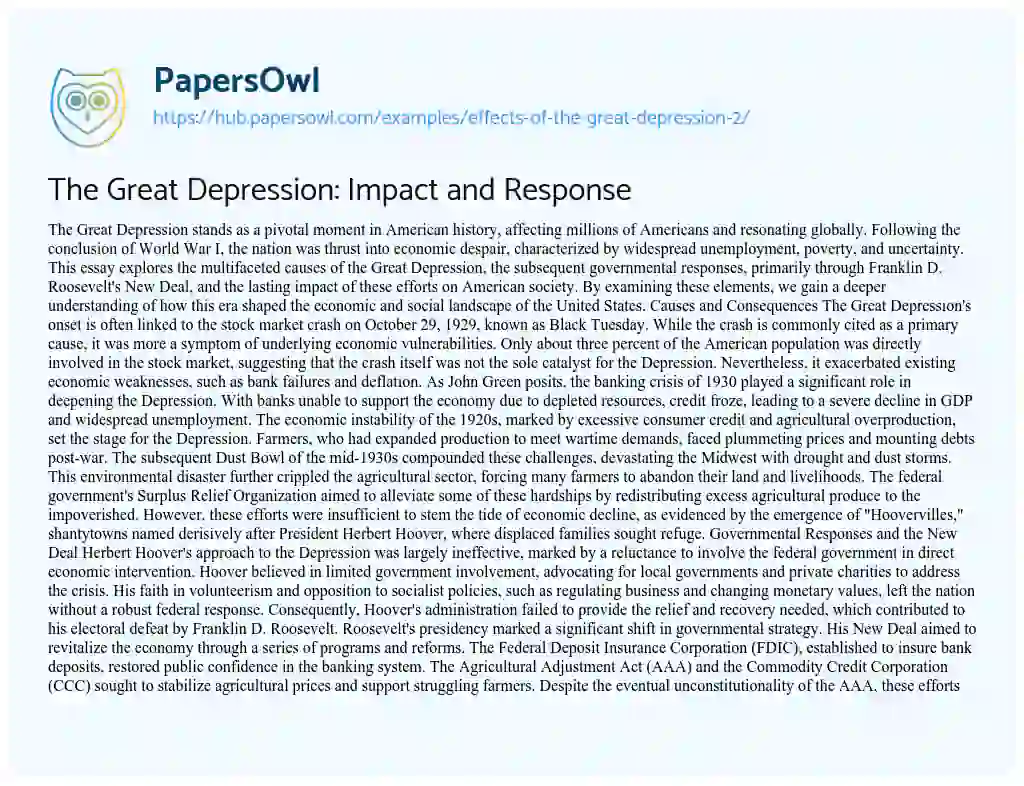 PapersOwl

https://hub.papersowl.com/examples/effects-of-the-great-depression-2/

The Great Depression: Impact and Response

The Great Depression stands as a pivotal moment in American history, affecting millions of Americans and resonating globally. Following the conclusion of World War I, the nation was thrust into economic despair, characterized by widespread unemployment, poverty, and uncertainty. This essay explores the multifaceted causes of the Great Depression, the subsequent governmental responses, primarily through Franklin D. Roosevelt's New Deal, and the lasting impact of these efforts on American society. By examining these elements, we gain a deeper understanding of how this era shaped the economic and social landscape of the United States. Causes and Consequences The Great Depression's onset is often linked to the stock market crash on October 29, 1929, known as Black Tuesday. While the crash is commonly cited as a primary cause, it was more a symptom of underlying economic vulnerabilities. Only about three percent of the American population was directly involved in the stock market, suggesting that the crash itself was not the sole catalyst for the Depression. Nevertheless, it exacerbated existing economic weaknesses, such as bank failures and deflation. As John Green posits, the banking crisis of 1930 played a significant role in deepening the Depression. With banks unable to support the economy due to depleted resources, credit froze, leading to a severe decline in GDP and widespread unemployment. The economic instability of the 1920s, marked by excessive consumer credit and agricultural overproduction, set the stage for the Depression. Farmers, who had expanded production to meet wartime demands, faced plummeting prices and mounting debts post-war. The subsequent Dust Bowl of the mid-1930s compounded these challenges, devastating the Midwest with drought and dust storms. This environmental disaster further crippled the agricultural sector, forcing many farmers to abandon their land and livelihoods. The federal government's Surplus Relief Organization aimed to alleviate some of these hardships by redistributing excess agricultural produce to the impoverished. However, these efforts were insufficient to stem the tide of economic decline, as evidenced by the emergence of "Hoovervilles," shantytowns named derisively after President Herbert Hoover, where displaced families sought refuge. Governmental Responses and the New Deal Herbert Hoover's approach to the Depression was largely ineffective, marked by a reluctance to involve the federal government in direct economic intervention. Hoover believed in limited government involvement, advocating for local governments and private charities to address the crisis. His faith in volunteerism and opposition to socialist policies, such as regulating business and changing monetary values, left the nation without a robust federal response. Consequently, Hoover's administration failed to provide the relief and recovery needed, which contributed to his electoral defeat by Franklin D. Roosevelt. Roosevelt's presidency marked a significant shift in governmental strategy. His New Deal aimed to revitalize the economy through a series of programs and reforms. The Federal Deposit Insurance Corporation (FDIC), established to insure bank deposits, restored public confidence in the banking system. The Agricultural Adjustment Act (AAA) and the Commodity Credit Corporation (CCC) sought to stabilize agricultural prices and support struggling farmers. Despite the eventual unconstitutionality of the AAA, these efforts